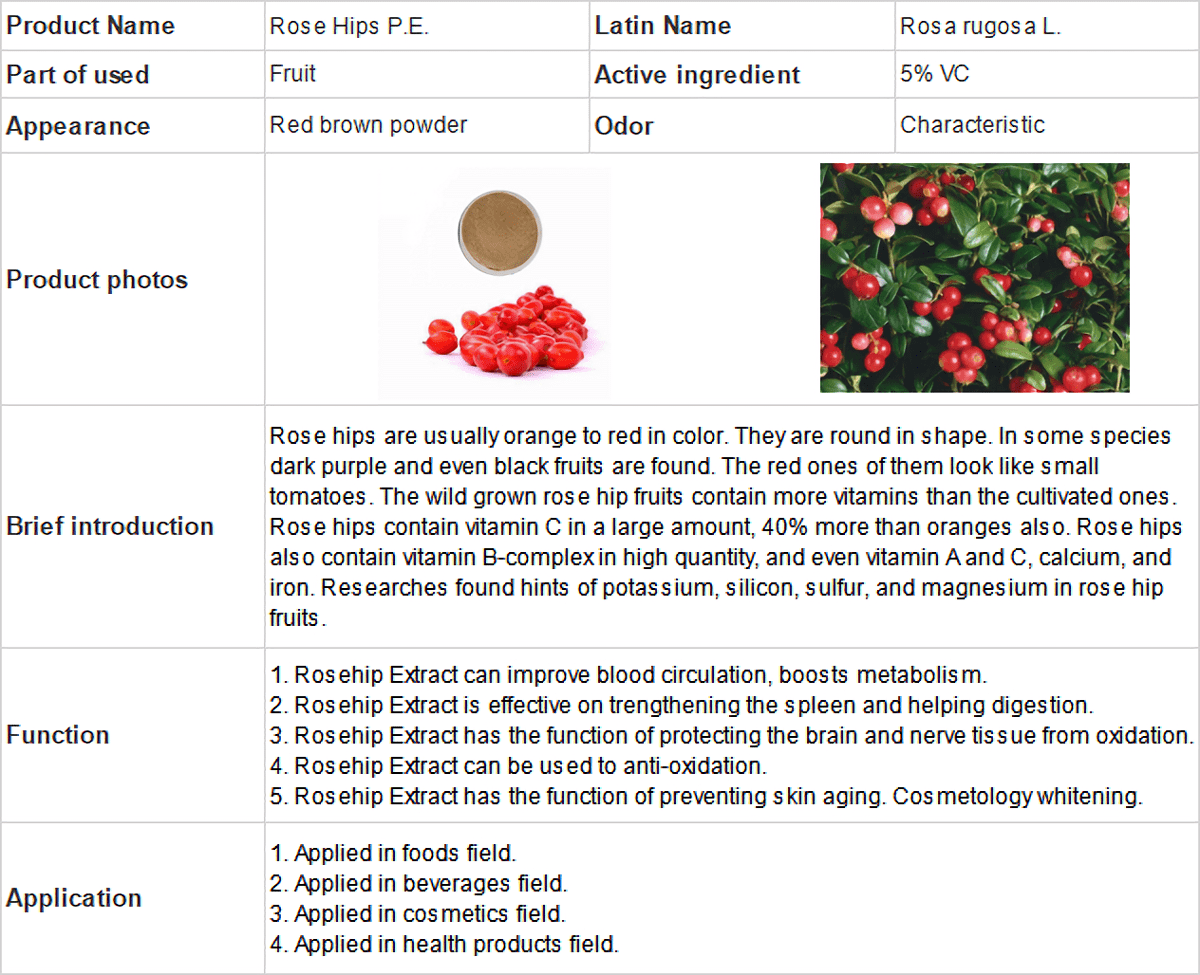 | Product Name | Rose Hips P.E. | Latin Name | Rosa rugosa L. |
|---|---|---|---|
| Part of used | Fruit | Active ingredient | 5% VC |
| Appearance | Red brown powder | Odor | Characteristic |
| Product photos | | | |
| Brief introduction | Rose hips are usually orange to red in color. They are round in shape. In some species dark purple and even black fruits are found. The red ones of them look like small tomatoes. The wild grown rose hip fruits contain more vitamins than the cultivated ones. Rose hips contain vitamin C in a large amount, 40% more than oranges also. Rose hips also contain vitamin B-complex in high quantity, and even vitamin A and C, calcium, and iron. Researches found hints of potassium, silicon, sulfur, and magnesium in rose hip fruits. | | |
| Function | 1. Rosehip Extract can improve blood circulation, boosts metabolism. 2. Rosehip Extract is effective on trengthening the spleen and helping digestion. 3. Rosehip Extract has the function of protecting the brain and nerve tissue from oxidation. 4. Rosehip Extract can be used to anti-oxidation. 5. Rosehip Extract has the function of preventing skin aging. Cosmetology whitening. | | |
| Application | 1. Applied in foods field. 2. Applied in beverages field. 3. Applied in cosmetics field. 4. Applied in health products field. | | |